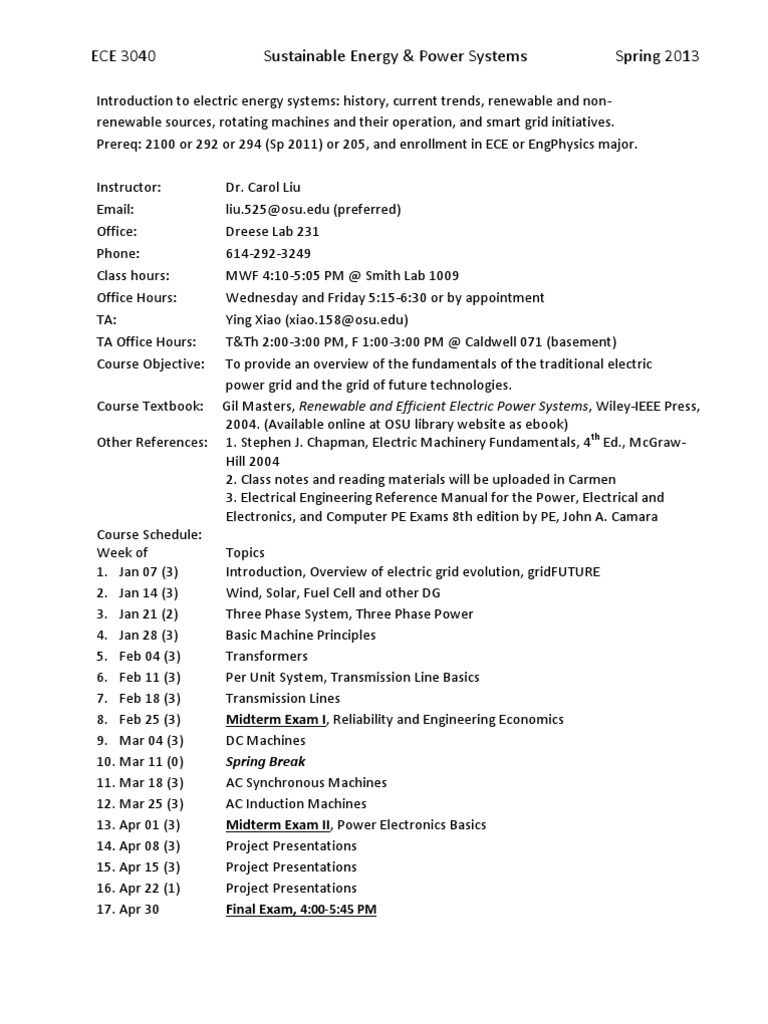 ECE 3040 Sustainable Energy & Power Systems Spring 2013

Introduction to electric energy systems: history, current trends, renewable and non-renewable sources, rotating machines and their operation, and smart grid initiatives.
Prereq: 2100 or 292 or 294 (Sp 2011) or 205, and enrollment in ECE or EngPhysics major.

Instructor: Dr. Carol Liu
Email: liu.525@osu.edu (preferred)
Office: Dreese Lab 231
Phone: 614-292-3249
Class hours: MWF 4:10-5:05 PM @ Smith Lab 1009
Office Hours: Wednesday and Friday 5:15-6:30 or by appointment
TA: Ying Xiao (xiao.158@osu.edu)
TA Office Hours: T&Th 2:00-3:00 PM, F 1:00-3:00 PM @ Caldwell 071 (basement)
Course Objective: To provide an overview of the fundamentals of the traditional electric power grid and the grid of future technologies.
Course Textbook: Gil Masters, Renewable and Efficient Electric Power Systems, Wiley-IEEE Press, 2004. (Available online at OSU library website as ebook)
Other References: 1. Stephen J. Chapman, Electric Machinery Fundamentals, 4$^{th}$ Ed., McGraw-Hill 2004
2. Class notes and reading materials will be uploaded in Carmen
3. Electrical Engineering Reference Manual for the Power, Electrical and Electronics, and Computer PE Exams 8th edition by PE, John A. Camara

Course Schedule:
Week of Topics
1. Jan 07 (3) Introduction, Overview of electric grid evolution, gridFUTURE
2. Jan 14 (3) Wind, Solar, Fuel Cell and other DG
3. Jan 21 (2) Three Phase System, Three Phase Power
4. Jan 28 (3) Basic Machine Principles
5. Feb 04 (3) Transformers
6. Feb 11 (3) Per Unit System, Transmission Line Basics
7. Feb 18 (3) Transmission Lines
8. Feb 25 (3) Midterm Exam I, Reliability and Engineering Economics
9. Mar 04 (3) DC Machines
10. Mar 11 (0) Spring Break
11. Mar 18 (3) AC Synchronous Machines
12. Mar 25 (3) AC Induction Machines
13. Apr 01 (3) Midterm Exam II, Power Electronics Basics
14. Apr 08 (3) Project Presentations
15. Apr 15 (3) Project Presentations
16. Apr 22 (1) Project Presentations
17. Apr 30 Final Exam, 4:00-5:45 PM